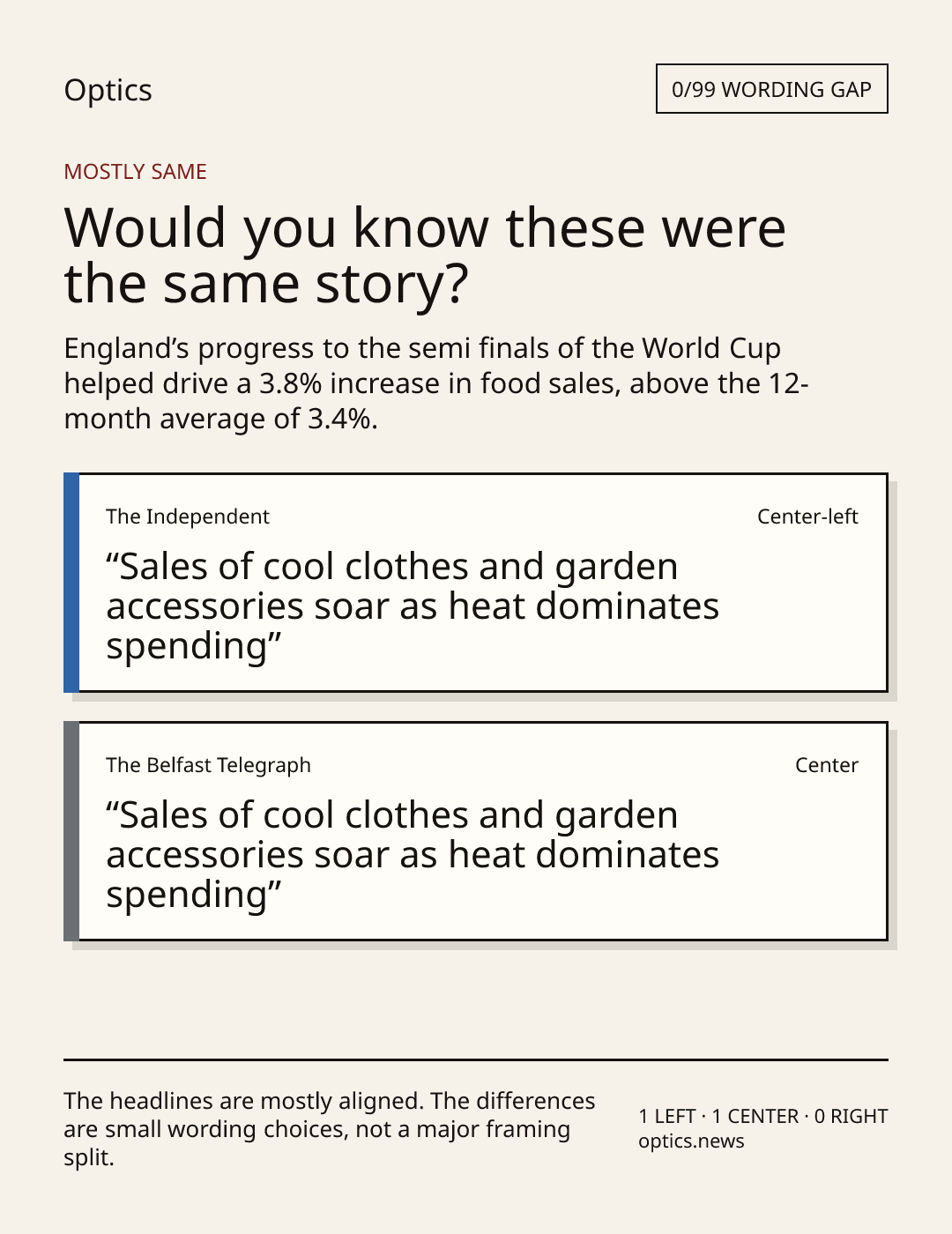 Optics

0/99 WORDING GAP

MOSTLY SAME

Would you know these were the same story?

England's progress to the semi finals of the World Cup helped drive a 3.8% increase in food sales, above the 12-month average of 3.4%.

The Independent

Center-left

"Sales of cool clothes and garden accessories soar as heat dominates spending"

The Belfast Telegraph

Center

"Sales of cool clothes and garden accessories soar as heat dominates spending"

The headlines are mostly aligned. The differences are small wording choices, not a major framing split.

1 LEFT · 1 CENTER · 0 RIGHT
optics.news